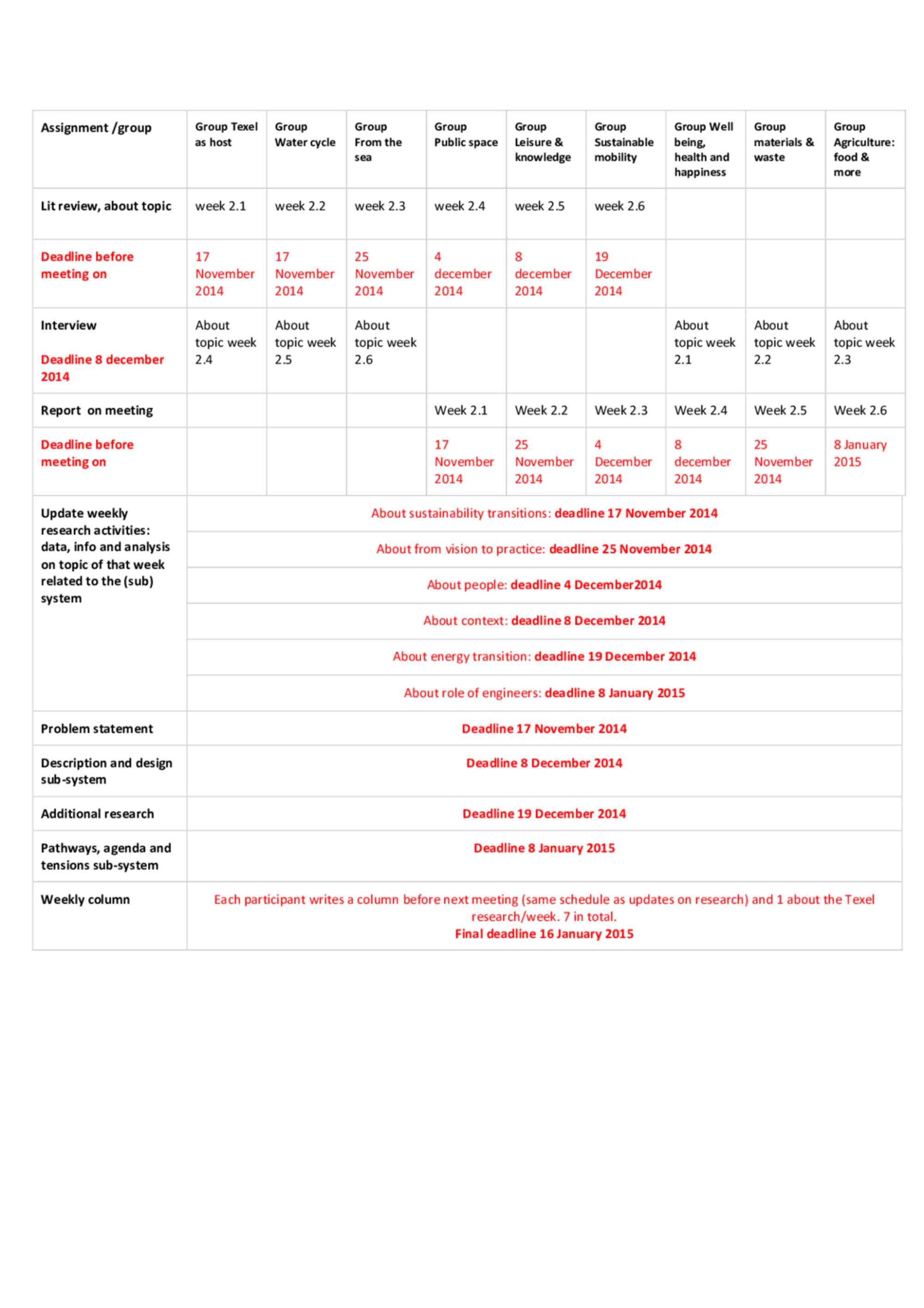 | Assignment /group | Group Texel as host | Group Water cycle | Group From the sea | Group Public space | Group Leisure & knowledge | Group Sustainable mobility | Group Well being, health and happiness | Group materials & waste | Group Agriculture: food & more |
|---|---|---|---|---|---|---|---|---|---|
| Lit review, about topic | week 2.1 | week 2.2 | week 2.3 | week 2.4 | week 2.5 | week 2.6 | | | |
| Deadline before meeting on | 17 November 2014 | 17 November 2014 | 25 November 2014 | 4 december 2014 | 8 december 2014 | 19 December 2014 | | | |
| Interview Deadline 8 december 2014 | About topic week 2.4 | About topic week 2.5 | About topic week 2.6 | | | | About topic week 2.1 | About topic week 2.2 | About topic week 2.3 |
| Report on meeting | | | | Week 2.1 | Week 2.2 | Week 2.3 | Week 2.4 | Week 2.5 | Week 2.6 |
| Deadline before meeting on | | | | 17 November 2014 | 25 November 2014 | 4 December 2014 | 8 december 2014 | 25 November 2014 | 8 January 2015 |

| | |
|---|---|
| Update weekly research activities: data, info and analysis on topic of that week related to the (sub) system | About sustainability transitions: deadline 17 November 2014 |
| | About from vision to practice: deadline 25 November 2014 |
| | About people: deadline 4 December2014 |
| | About context: deadline 8 December 2014 |
| | About energy transition: deadline 19 December 2014 |
| | About role of engineers: deadline 8 January 2015 |
| Problem statement | Deadline 17 November 2014 |
| Description and design sub-system | Deadline 8 December 2014 |
| Additional research | Deadline 19 December 2014 |
| Pathways, agenda and tensions sub-system | Deadline 8 January 2015 |
| Weekly column | Each participant writes a column before next meeting (same schedule as updates on research) and 1 about the Texel research/week. 7 in total. Final deadline 16 January 2015 |